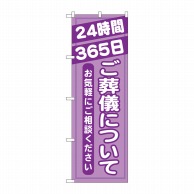 24時間
365日

ご葬儀について

お気軽にご相談ください